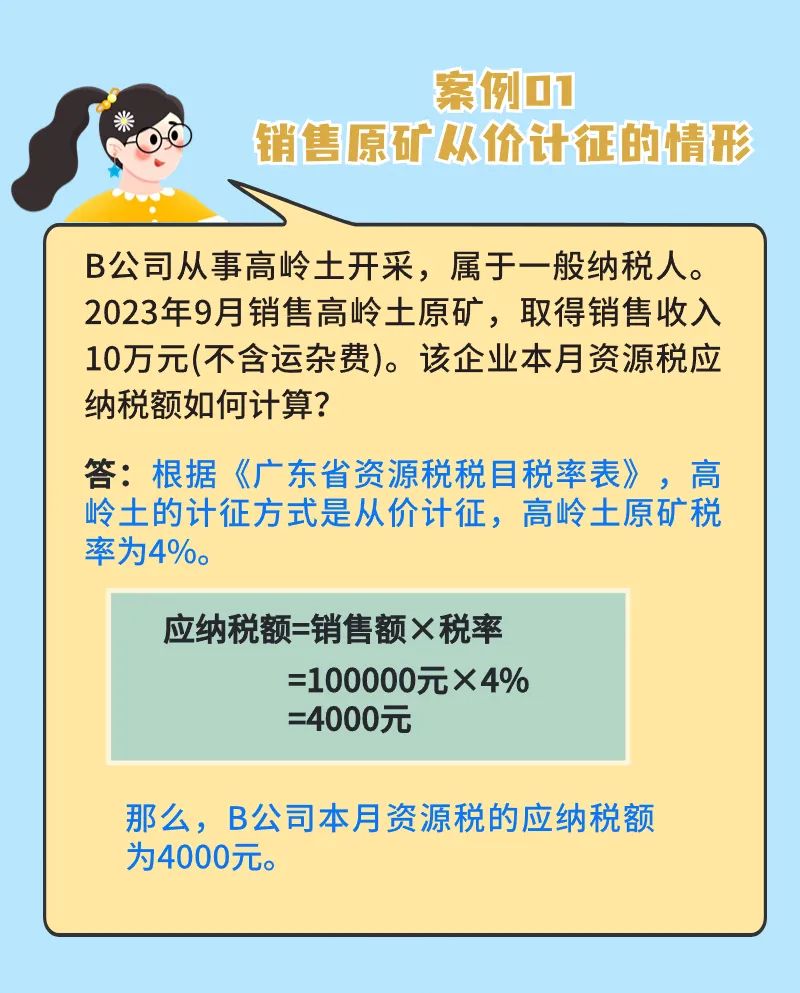 案例01
销售原矿从价计征的情形

B公司从事高岭土开采，属于一般纳税人。2023年9月销售高岭土原矿，取得销售收入10万元(不含运杂费)。该企业本月资源税应纳税额如何计算？

答：根据《广东省资源税税目税率表》，高岭土的计征方式是从价计征，高岭土原矿税率为4%。

应纳税额=销售额×税率
=100000元×4%
=4000元

那么，B公司本月资源税的应纳税额为4000元。